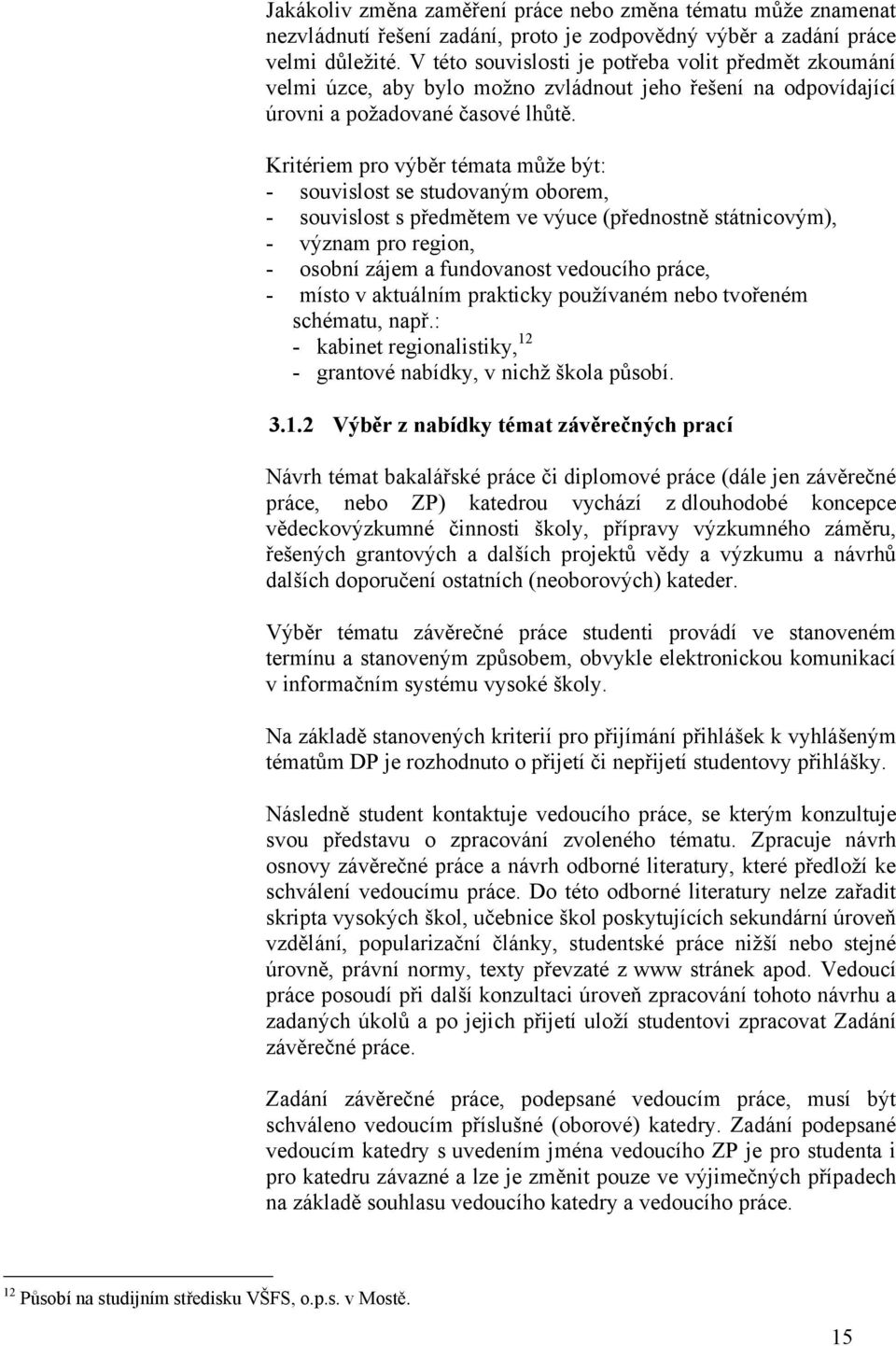 Jakákoliv změna zaměření práce nebo změna tématu může znamenat nezvládnutí řešení zadání, proto je zodpovědný výběr a zadání práce velmi důležité. V této souvislosti je potřeba volit předmět zkoumání velmi úzce, aby bylo možno zvládnout jeho řešení na odpovídající úrovni a požadované časové lhůtě.

Kritériem pro výběr témata může být:
- souvislost se studovaným oborem,
- souvislost s předmětem ve výuce (přednostně státnicovým),
- význam pro region,
- osobní zájem a fundovanost vedoucího práce,
- místo v aktuálním prakticky používaném nebo tvořeném schématu, např.:
  - kabinet regionalistiky,$^{12}$
  - grantové nabídky, v nichž škola působí.

3.1.2 Výběr z nabídky témat závěrečných prací

Návrh témat bakalářské práce či diplomové práce (dále jen závěrečné práce, nebo ZP) katedrou vychází z dlouhodobé koncepce vědeckovýzkumné činnosti školy, přípravy výzkumného záměru, řešených grantových a dalších projektů vědy a výzkumu a návrhů dalších doporučení ostatních (neoborových) kateder.

Výběr tématu závěrečné práce studenti provádí ve stanoveném termínu a stanoveným způsobem, obvykle elektronickou komunikací v informačním systému vysoké školy.

Na základě stanovených kriterií pro přijímání přihlášek k vyhlášeným tématům DP je rozhodnuto o přijetí či nepřijetí studentovy přihlášky.

Následně student kontaktuje vedoucího práce, se kterým konzultuje svou představu o zpracování zvoleného tématu. Zpracuje návrh osnovy závěrečné práce a návrh odborné literatury, které předloží ke schválení vedoucímu práce. Do této odborné literatury nelze zařadit skripta vysokých škol, učebnice škol poskytujících sekundární úroveň vzdělání, popularizační články, studentské práce nižší nebo stejné úrovně, právní normy, texty převzaté z www stránek apod. Vedoucí práce posoudí při další konzultaci úroveň zpracování tohoto návrhu a zadaných úkolů a po jejich přijetí uloží studentovi zpracovat Zadání závěrečné práce.

Zadání závěrečné práce, podepsané vedoucím práce, musí být schváleno vedoucím příslušné (oborové) katedry. Zadání podepsané vedoucím katedry s uvedením jména vedoucího ZP je pro studenta i pro katedru závazné a lze je změnit pouze ve výjimečných případech na základě souhlasu vedoucího katedry a vedoucího práce.

$^{12}$ Působí na studijním středisku VŠFS, o.p.s. v Mostě.

15